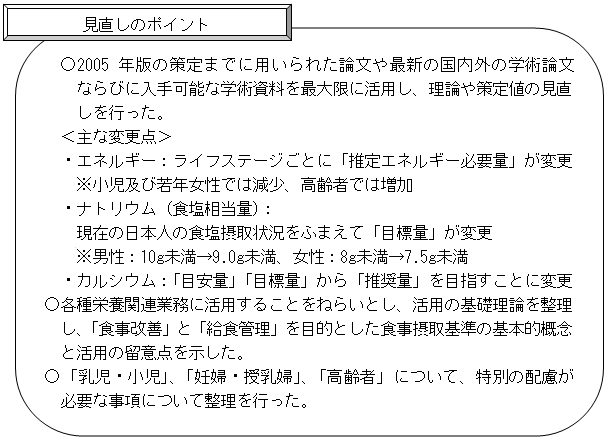 見直しのポイント

○2005年版の策定までに用いられた論文や最新の国内外の学術論文ならびに入手可能な学術資料を最大限に活用し、理論や策定値の見直しを行った。

<主な変更点>
・エネルギー：ライフステージごとに「推定エネルギー必要量」が変更
※小児及び若年女性では減少、高齢者では増加
・ナトリウム（食塩相当量）：
現在の日本人の食塩摂取状況をふまえて「目標量」が変更
※男性：10g未満→9.0g未満、女性：8g未満→7.5g未満
・カルシウム：「目安量」「目標量」から「推奨量」を目指すことに変更

○各種栄養関連業務に活用することをねらいとし、活用の基礎理論を整理し、「食事改善」と「給食管理」を目的とした食事摂取基準の基本的概念と活用の留意点を示した。

○「乳児・小児」、「妊婦・授乳婦」、「高齢者」について、特別の配慮が必要な事項について整理を行った。